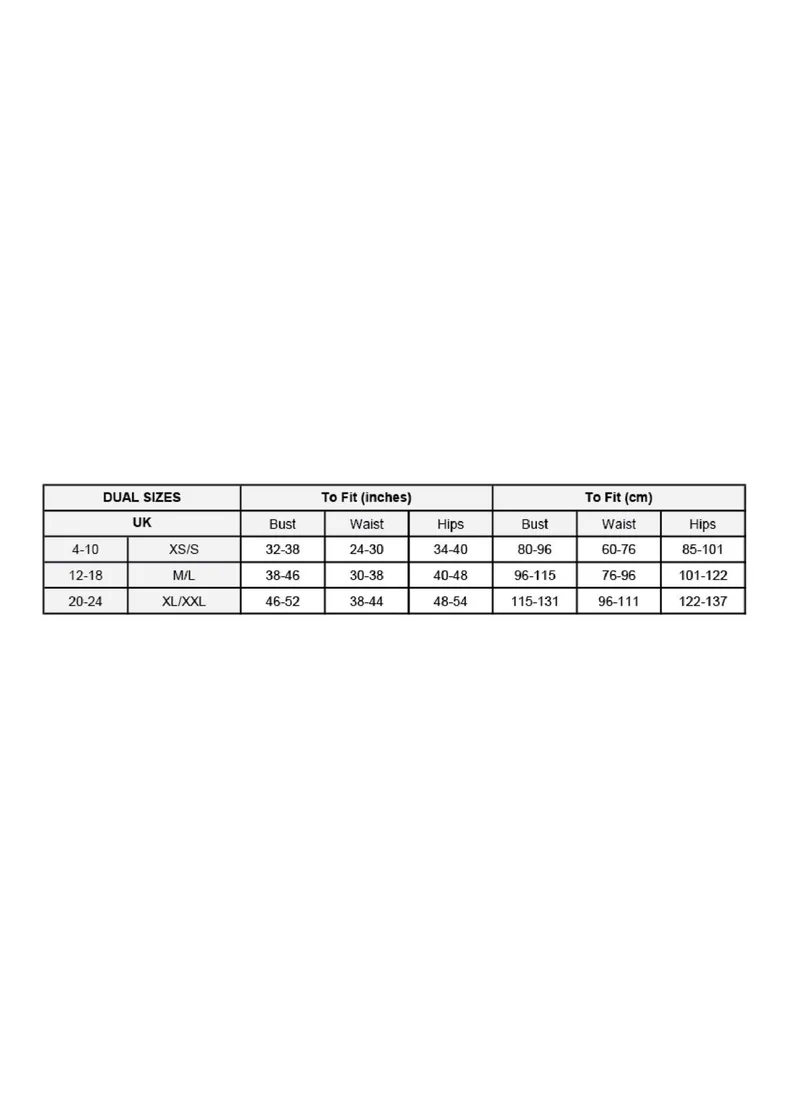 | DUAL SIZES | | To Fit (inches) | | | To Fit (cm) | | |
|---|---|---|---|---|---|---|---|
| UK | | Bust | Waist | Hips | Bust | Waist | Hips |
| 4-10 | XS/S | 32-38 | 24-30 | 34-40 | 80-96 | 60-76 | 85-101 |
| 12-18 | M/L | 38-46 | 30-38 | 40-48 | 96-115 | 76-96 | 101-122 |
| 20-24 | XL/XXL | 46-52 | 38-44 | 48-54 | 115-131 | 96-111 | 122-137 |